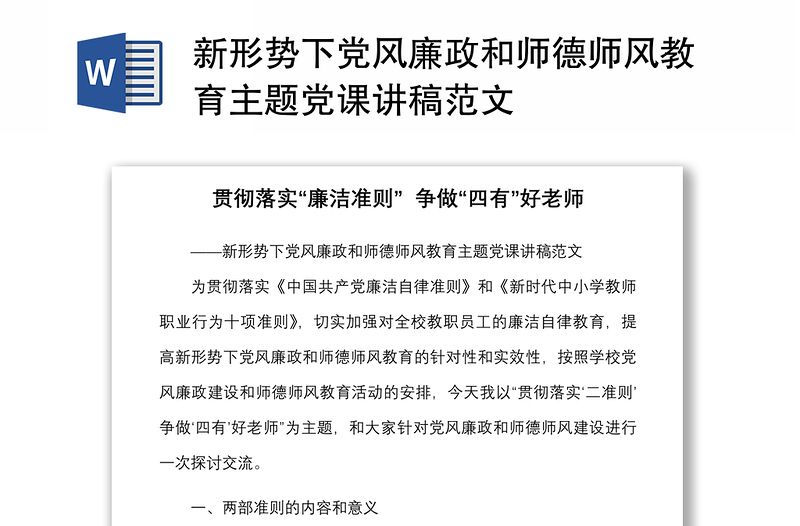 W

新形势下党风廉政和师德师风教育主题党课讲稿范文

贯彻落实“廉洁准则” 争做“四有”好老师

——新形势下党风廉政和师德师风教育主题党课讲稿范文

为贯彻落实《中国共产党廉洁自律准则》和《新时代中小学教师职业行为十项准则》，切实加强对全校教职员工的廉洁自律教育，提高新形势下党风廉政和师德师风教育的针对性和实效性，按照学校党风廉政建设和师德师风教育活动的安排，今天我以“贯彻落实‘二准则’争做‘四有’好老师”为主题，和大家针对党风廉政和师德师风建设进行一次探讨交流。

一、两部准则的内容和意义